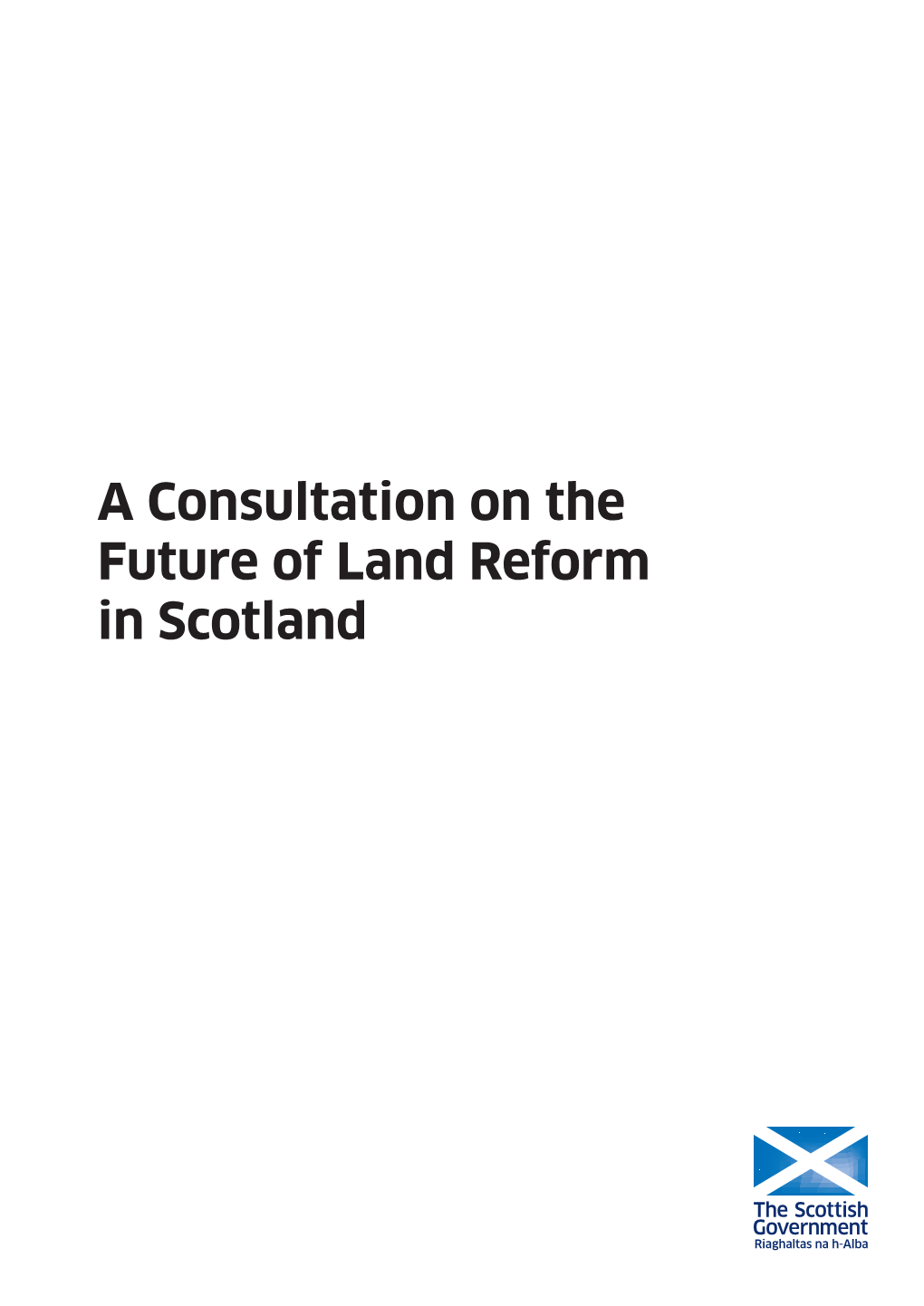 A Consultation on the Future of Land Reform in Scotland

The Scottish Government
Riaghaltas na h-Alba